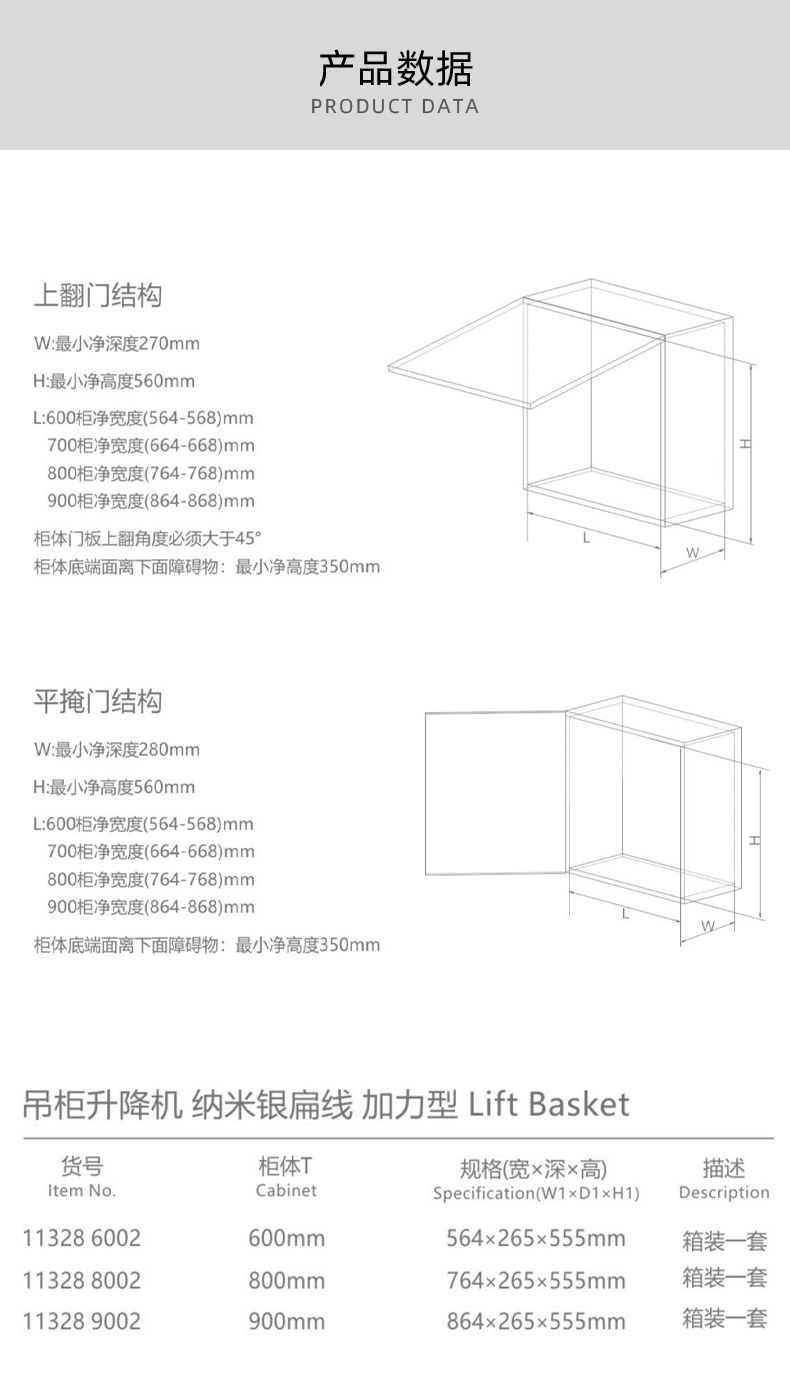 产品数据
PRODUCT DATA

上翻门结构

W:最小净深度270mm

H:最小净高度560mm

L:600柜净宽度(564-568)mm
700柜净宽度(664-668)mm
800柜净宽度(764-768)mm
900柜净宽度(864-868)mm

柜体门板上翻角度必须大于45°
柜体底端面离下面障碍物：最小净高度350mm

H
L
W

平掩门结构

W:最小净深度280mm

H:最小净高度560mm

L:600柜净宽度(564-568)mm
700柜净宽度(664-668)mm
800柜净宽度(764-768)mm
900柜净宽度(864-868)mm

柜体底端面离下面障碍物：最小净高度350mm

H
L
W

吊柜升降机 纳米银扁线 加力型 Lift Basket

| 货号 Item No. | 柜体T Cabinet | 规格(宽×深×高) Specification(W1×D1×H1) | 描述 Description |
|---|---|---|---|
| 11328 6002 | 600mm | 564×265×555mm | 箱装一套 |
| 11328 8002 | 800mm | 764×265×555mm | 箱装一套 |
| 11328 9002 | 900mm | 864×265×555mm | 箱装一套 |